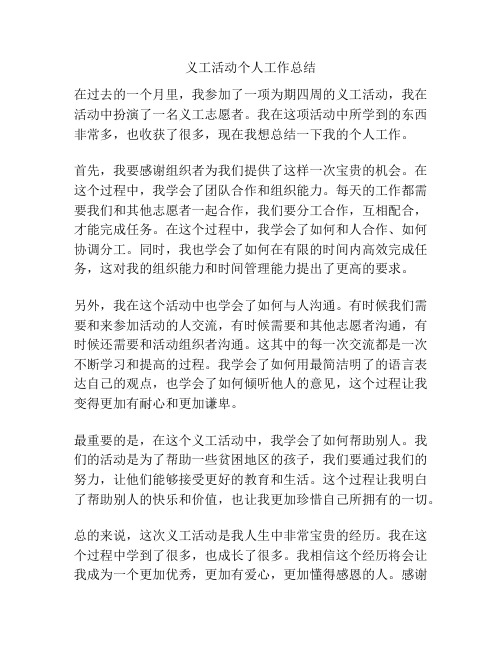 义工活动个人工作总结

在过去的一个月里，我参加了一项为期四周的义工活动，我在活动中扮演了一名义工志愿者。我在这项活动中所学到的东西非常多，也收获了很多，现在我想总结一下我的个人工作。

首先，我要感谢组织者为我们提供了这样一次宝贵的机会。在这个过程中，我学会了团队合作和组织能力。每天的工作都需要我们和其他志愿者一起合作，我们要分工合作，互相配合，才能完成任务。在这个过程中，我学会了如何和人合作、如何协调分工。同时，我也学会了如何在有限的时间内高效完成任务，这对我的组织能力和时间管理能力提出了更高的要求。

另外，我在这个活动中也学会了如何与人沟通。有时候我们需要和来参加活动的人交流，有时候需要和其他志愿者沟通，有时候还需要和活动组织者沟通。这其中的每一次交流都是一次不断学习和提高的过程。我学会了如何用最简洁明了的语言表达自己的观点，也学会了如何倾听他人的意见，这个过程让我变得更加有耐心和更加谦卑。

最重要的是，在这个义工活动中，我学会了如何帮助别人。我们的活动是为了帮助一些贫困地区的孩子，我们要通过我们的努力，让他们能够接受更好的教育和生活。这个过程让我明白了帮助别人的快乐和价值，也让我更加珍惜自己所拥有的一切。

总的来说，这次义工活动是我人生中非常宝贵的经历。我在这个过程中学到了很多，也成长了很多。我相信这个经历将会让我成为一个更加优秀，更加有爱心，更加懂得感恩的人。感谢